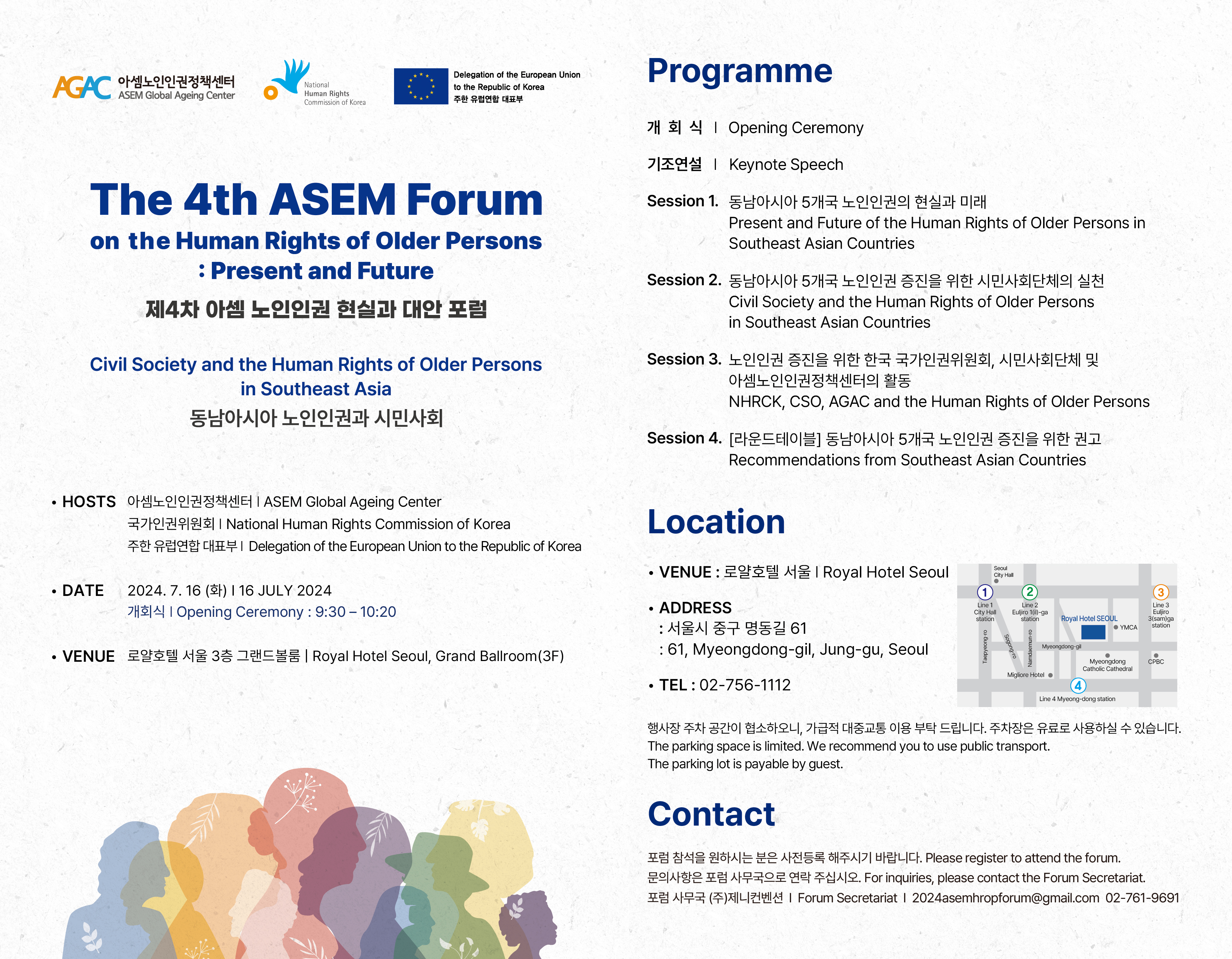 AGAC 아셈노인인권정책센터 ASEM Global Ageing Center

National Human Rights Commission of Korea

Delegation of the European Union to the Republic of Korea 주한 유럽연합 대표부

The 4th ASEM Forum
on the Human Rights of Older Persons
: Present and Future
제4차 아셈 노인인권 현실과 대안 포럼

Civil Society and the Human Rights of Older Persons in Southeast Asia
동남아시아 노인인권과 시민사회

• HOSTS 아셈노인인권정책센터 I ASEM Global Ageing Center
국가인권위원회 I National Human Rights Commission of Korea
주한 유럽연합 대표부 I Delegation of the European Union to the Republic of Korea

• DATE 2024. 7. 16 (화) I 16 JULY 2024
개회식 I Opening Ceremony : 9:30 – 10:20

• VENUE 로얄호텔 서울 3층 그랜드볼룸 | Royal Hotel Seoul, Grand Ballroom(3F)

Programme

개 회 식 I Opening Ceremony

기조연설 I Keynote Speech

Session 1. 동남아시아 5개국 노인인권의 현실과 미래
Present and Future of the Human Rights of Older Persons in Southeast Asian Countries

Session 2. 동남아시아 5개국 노인인권 증진을 위한 시민사회단체의 실천
Civil Society and the Human Rights of Older Persons in Southeast Asian Countries

Session 3. 노인인권 증진을 위한 한국 국가인권위원회, 시민사회단체 및 아셈노인인권정책센터의 활동
NHRCK, CSO, AGAC and the Human Rights of Older Persons

Session 4. [라운드테이블] 동남아시아 5개국 노인인권 증진을 위한 권고
Recommendations from Southeast Asian Countries

Location

• VENUE : 로얄호텔 서울 I Royal Hotel Seoul

• ADDRESS
: 서울시 중구 명동길 61
: 61, Myeongdong-gil, Jung-gu, Seoul

• TEL : 02-756-1112

Seoul City Hall
1 Line 1 City Hall station
2 Line 2 Euljiro 1(il)-ga station
3 Line 3 Euljiro 3(sam)ga station
Royal Hotel SEOUL
YMCA
Taepyeong-ro
Sogong-ro
Namdaemun-ro
Myeongdong-gil
Myeongdong Catholic Cathedral
CPBC
Migliore Hotel
4 Line 4 Myeong-dong station

행사장 주차 공간이 협소하오니, 가급적 대중교통 이용 부탁 드립니다. 주차장은 유료로 사용하실 수 있습니다.
The parking space is limited. We recommend you to use public transport.
The parking lot is payable by guest.

Contact

포럼 참석을 원하시는 분은 사전등록 해주시기 바랍니다. Please register to attend the forum.
문의사항은 포럼 사무국으로 연락 주십시오. For inquiries, please contact the Forum Secretariat.
포럼 사무국 (주)제니컨벤션 I Forum Secretariat I 2024asemhropforum@gmail.com 02-761-9691